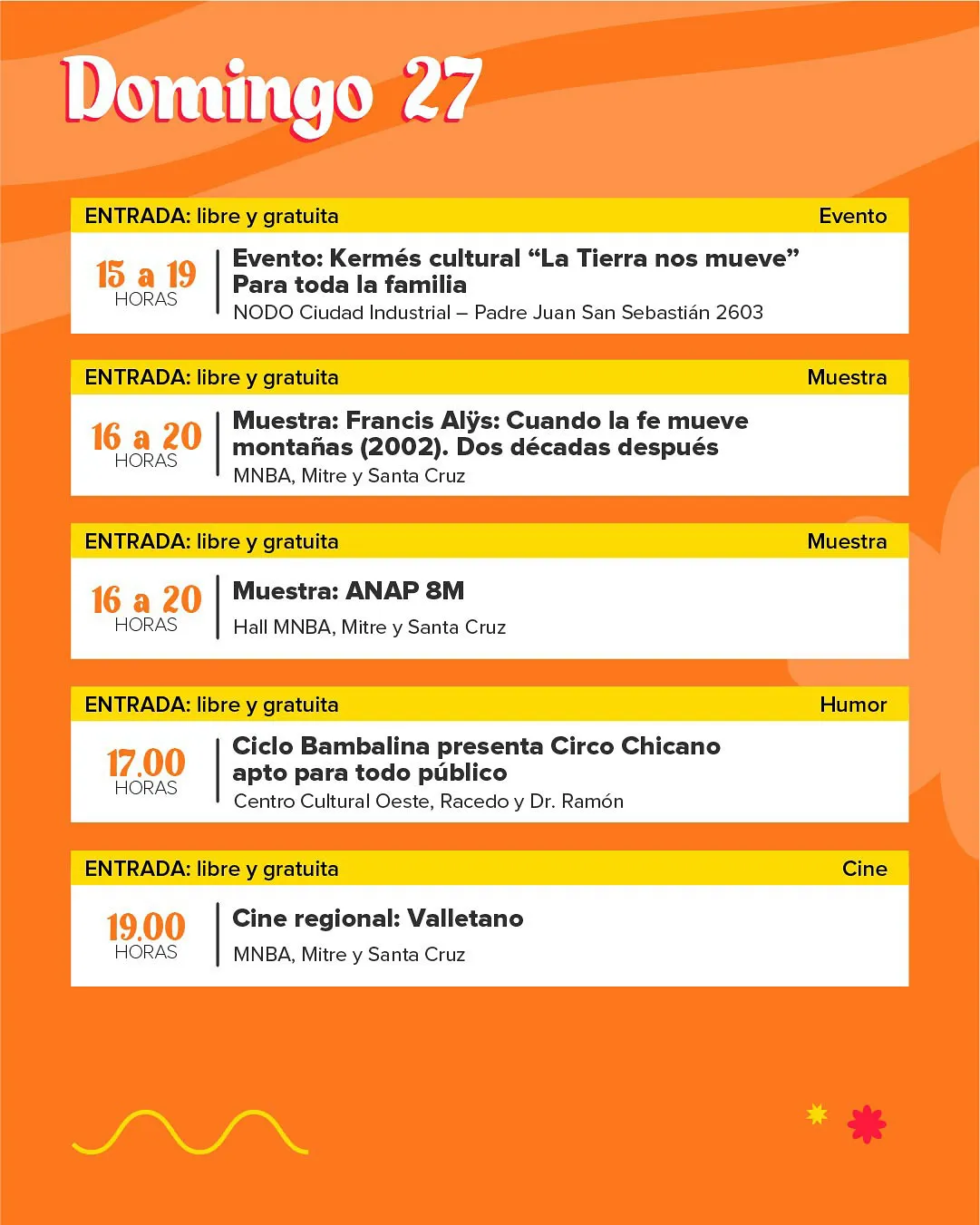 Domingo 27

ENTRADA: libre y gratuita Evento

15 a 19 HORAS

Evento: Kermés cultural “La Tierra nos mueve” Para toda la familia

NODO Ciudad Industrial – Padre Juan San Sebastián 2603

ENTRADA: libre y gratuita Muestra

16 a 20 HORAS

Muestra: Francis Alÿs: Cuando la fe mueve montañas (2002). Dos décadas después

MNBA, Mitre y Santa Cruz

ENTRADA: libre y gratuita Muestra

16 a 20 HORAS

Muestra: ANAP 8M

Hall MNBA, Mitre y Santa Cruz

ENTRADA: libre y gratuita Humor

17.00 HORAS

Ciclo Bambalina presenta Circo Chicano apto para todo público

Centro Cultural Oeste, Racedo y Dr. Ramón

ENTRADA: libre y gratuita Cine

19.00 HORAS

Cine regional: Valletano

MNBA, Mitre y Santa Cruz